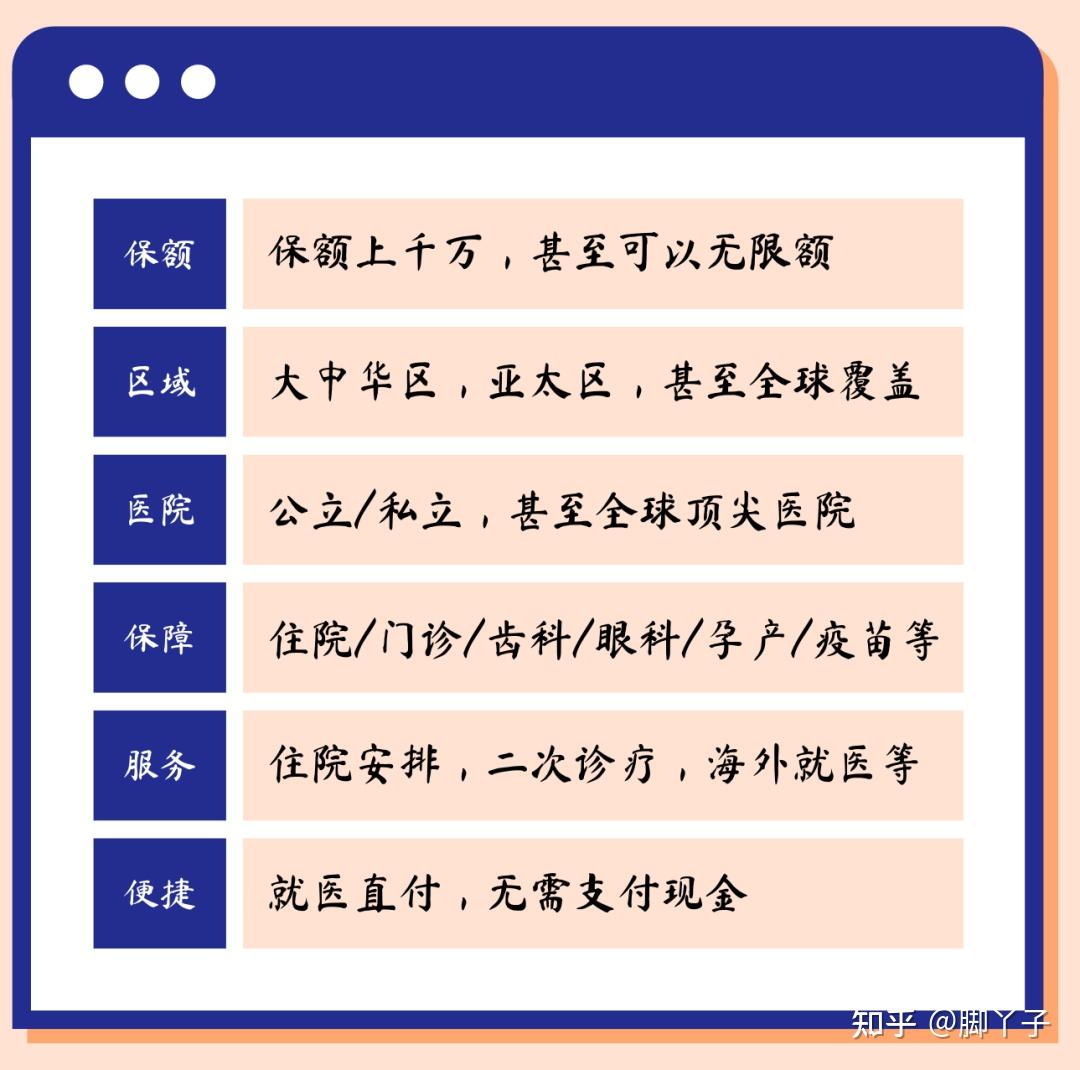 | 保额 | 保额上千万，甚至可以无限额 |
|---|---|
| 区域 | 大中华区，亚太区，甚至全球覆盖 |
| 医院 | 公立/私立，甚至全球顶尖医院 |
| 保障 | 住院/门诊/齿科/眼科/孕产/疫苗等 |
| 服务 | 住院安排，二次诊疗，海外就医等 |
| 便捷 | 就医直付，无需支付现金 |

知乎 @脚丫子